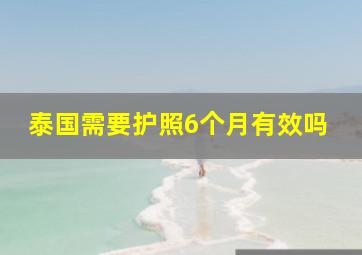 泰国需要护照6个月有效吗